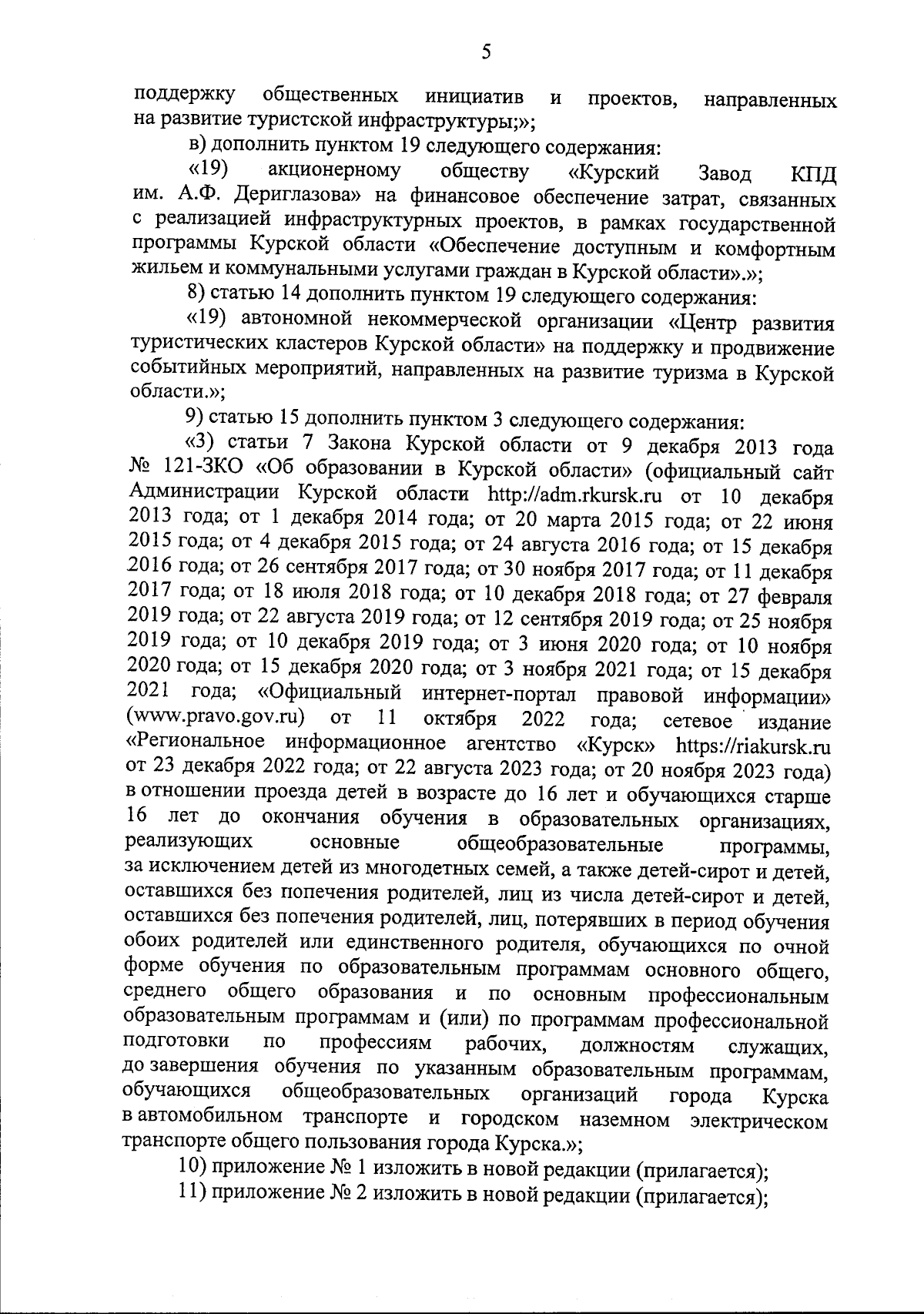 5

поддержку общественных инициатив и проектов, направленных на развитие туристской инфраструктуры;»;

в) дополнить пунктом 19 следующего содержания:

«19) акционерному обществу «Курский Завод КПД им. А.Ф. Дериглазова» на финансовое обеспечение затрат, связанных с реализацией инфраструктурных проектов, в рамках государственной программы Курской области «Обеспечение доступным и комфортным жильем и коммунальными услугами граждан в Курской области».»;

8) статью 14 дополнить пунктом 19 следующего содержания:

«19) автономной некоммерческой организации «Центр развития туристических кластеров Курской области» на поддержку и продвижение событийных мероприятий, направленных на развитие туризма в Курской области.»;

9) статью 15 дополнить пунктом 3 следующего содержания:

«3) статьи 7 Закона Курской области от 9 декабря 2013 года № 121-ЗКО «Об образовании в Курской области» (официальный сайт Администрации Курской области http://adm.rkursk.ru от 10 декабря 2013 года; от 1 декабря 2014 года; от 20 марта 2015 года; от 22 июня 2015 года; от 4 декабря 2015 года; от 24 августа 2016 года; от 15 декабря 2016 года; от 26 сентября 2017 года; от 30 ноября 2017 года; от 11 декабря 2017 года; от 18 июля 2018 года; от 10 декабря 2018 года; от 27 февраля 2019 года; от 22 августа 2019 года; от 12 сентября 2019 года; от 25 ноября 2019 года; от 10 декабря 2019 года; от 3 июня 2020 года; от 10 ноября 2020 года; от 15 декабря 2020 года; от 3 ноября 2021 года; от 15 декабря 2021 года; «Официальный интернет-портал правовой информации» (www.pravo.gov.ru) от 11 октября 2022 года; сетевое издание «Региональное информационное агентство «Курск» https://riakursk.ru от 23 декабря 2022 года; от 22 августа 2023 года; от 20 ноября 2023 года) в отношении проезда детей в возрасте до 16 лет и обучающихся старше 16 лет до окончания обучения в образовательных организациях, реализующих основные общеобразовательные программы, за исключением детей из многодетных семей, а также детей-сирот и детей, оставшихся без попечения родителей, лиц из числа детей-сирот и детей, оставшихся без попечения родителей, лиц, потерявших в период обучения обоих родителей или единственного родителя, обучающихся по очной форме обучения по образовательным программам основного общего, среднего общего образования и по основным профессиональным образовательным программам и (или) по программам профессиональной подготовки по профессиям рабочих, должностям служащих, до завершения обучения по указанным образовательным программам, обучающихся общеобразовательных организаций города Курска в автомобильном транспорте и городском наземном электрическом транспорте общего пользования города Курска.»;

10) приложение № 1 изложить в новой редакции (прилагается);

11) приложение № 2 изложить в новой редакции (прилагается);